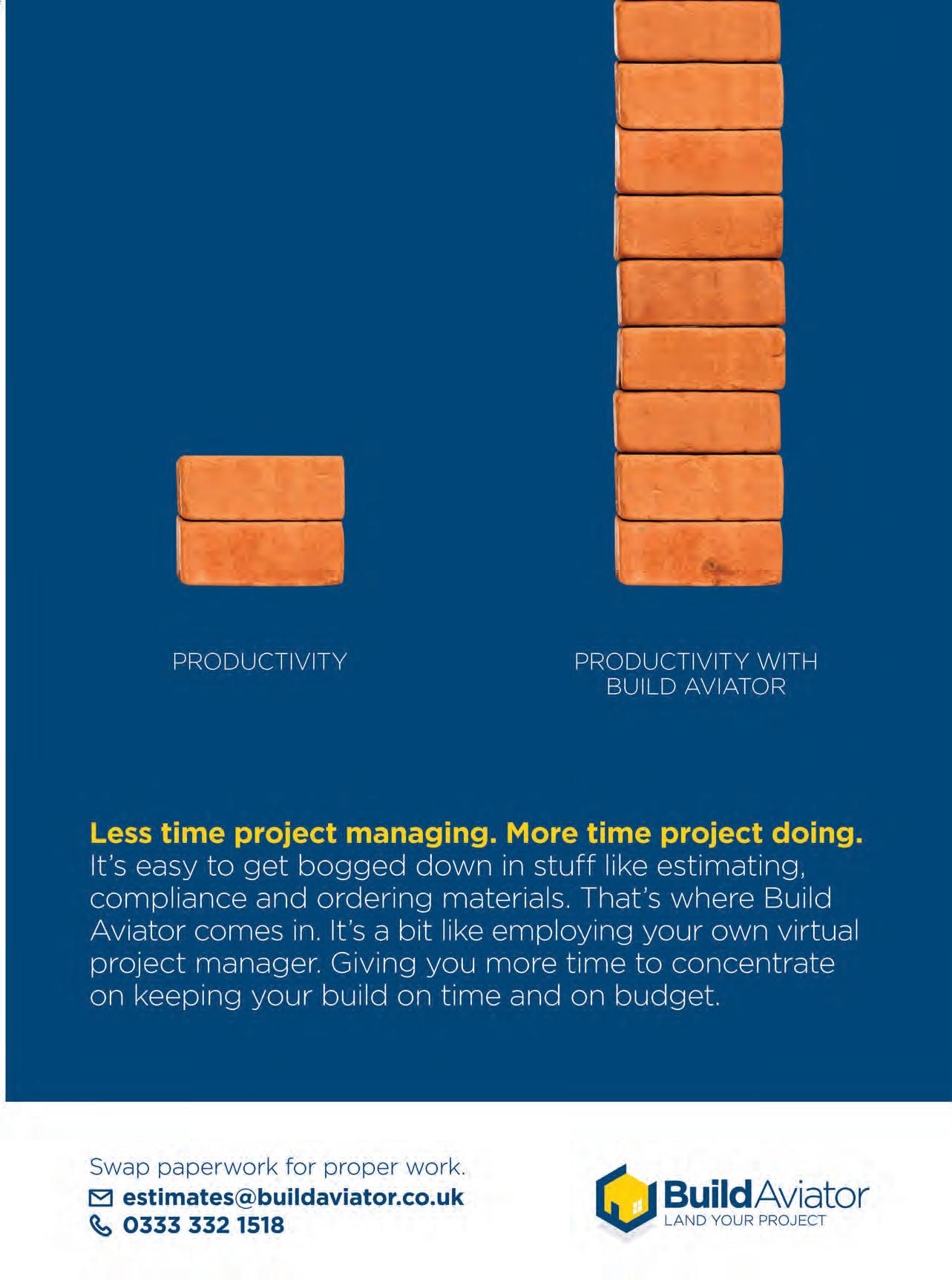 PRODUCTIVITY

PRODUCTIVITY WITH BUILD AVIATOR

Less time project managing. More time project doing.
It's easy to get bogged down in stuff like estimating, compliance and ordering materials. That's where Build Aviator comes in. It's a bit like employing your own virtual project manager. Giving you more time to concentrate on keeping your build on time and on budget.

Swap paperwork for proper work.
estimates@buildaviator.co.uk
0333 332 1518

BuildAviator
LAND YOUR PROJECT